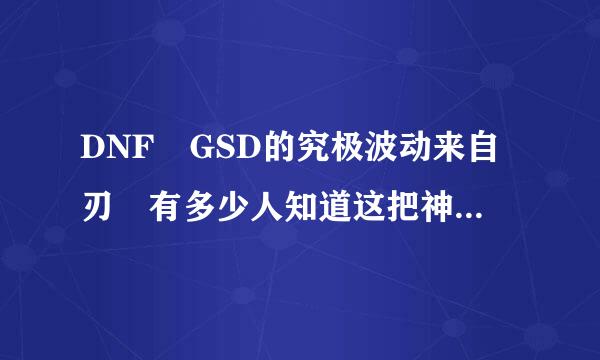 DNF GSD的究极波动来自刃 有多少人知道这把神...